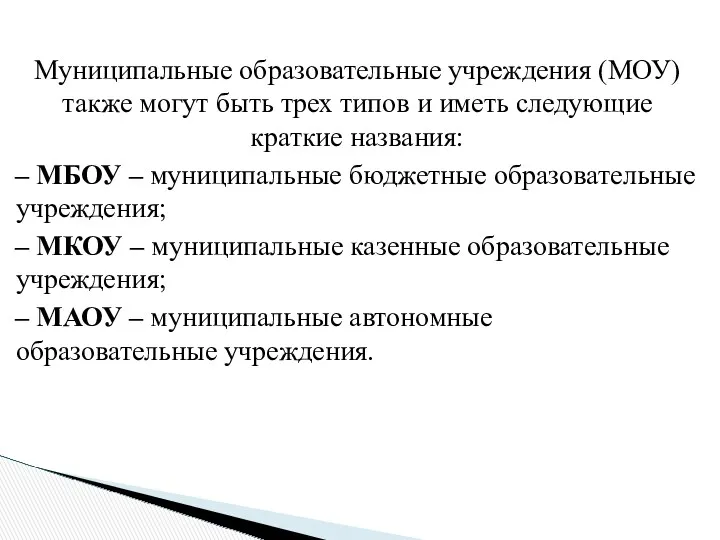 Муниципальные образовательные учреждения (МОУ) также могут быть трех типов и иметь следующие краткие названия:

– МБОУ – муниципальные бюджетные образовательные учреждения;

– МКОУ – муниципальные казенные образовательные учреждения;

– МАОУ – муниципальные автономные образовательные учреждения.